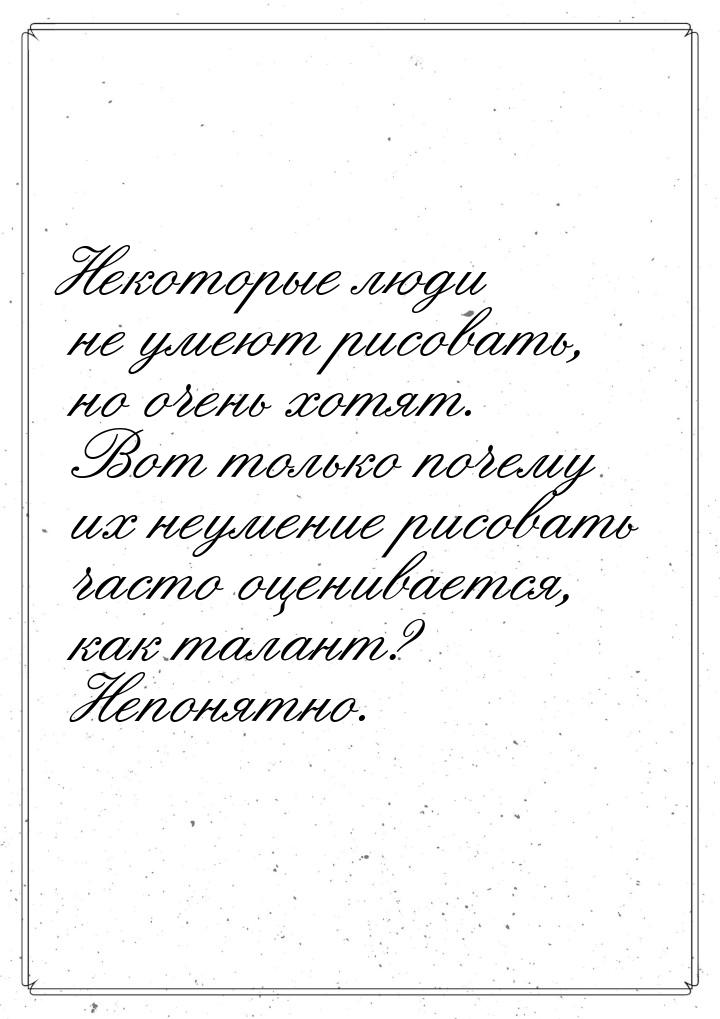 Некоторые люди не умеют рисовать, но очень хотят. Вот только почему их неумение рисовать часто оценивается, как талант? Непонятно.